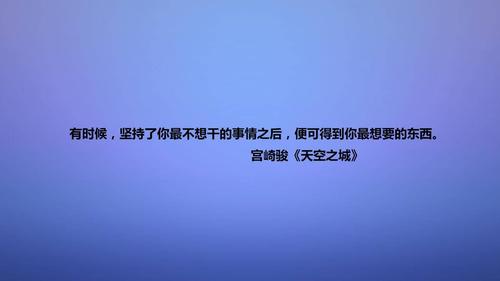 有时候，坚持了你最不想干的事情之后，便可得到你最想要的东西。
宫崎骏《天空之城》